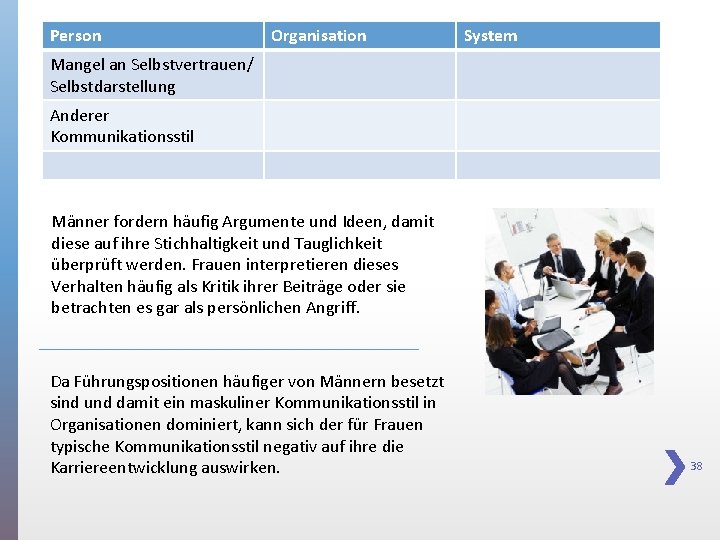 | Person | Organisation | System |
|---|---|---|
| Mangel an Selbstvertrauen/ Selbstdarstellung | | |
| Anderer Kommunikationsstil | | |
| | | |

Männer fordern häufig Argumente und Ideen, damit diese auf ihre Stichhaltigkeit und Tauglichkeit überprüft werden. Frauen interpretieren dieses Verhalten häufig als Kritik ihrer Beiträge oder sie betrachten es gar als persönlichen Angriff.

Da Führungspositionen häufiger von Männern besetzt sind und damit ein maskuliner Kommunikationsstil in Organisationen dominiert, kann sich der für Frauen typische Kommunikationsstil negativ auf ihre die Karriereentwicklung auswirken.

38